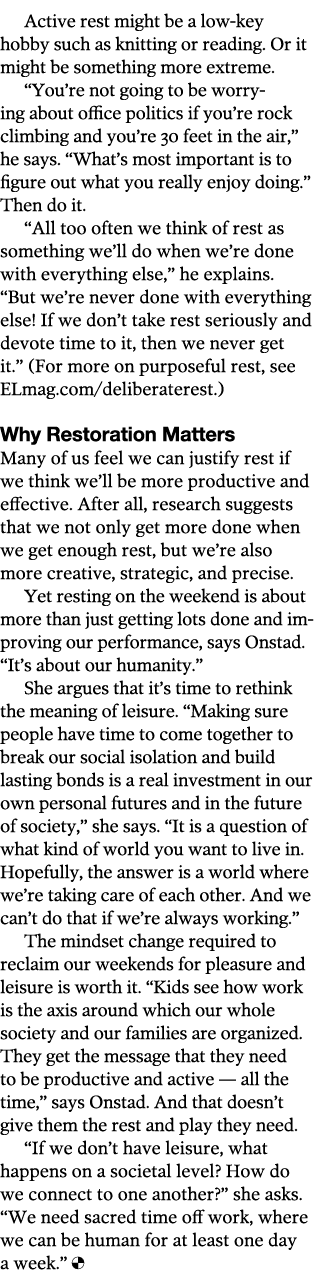 Active rest might be a low-key hobby such as knitting or reading. Or it might be something more extreme.

"You're not going to be worrying about office politics if you're rock climbing and you're 30 feet in the air," he says. "What's most important is to figure out what you really enjoy doing." Then do it.

"All too often we think of rest as something we'll do when we're done with everything else," he explains. "But we're never done with everything else! If we don't take rest seriously and devote time to it, then we never get it." (For more on purposeful rest, see ELmag.com/deliberaterest.)

Why Restoration Matters
Many of us feel we can justify rest if we think we'll be more productive and effective. After all, research suggests that we not only get more done when we get enough rest, but we're also more creative, strategic, and precise.

Yet resting on the weekend is about more than just getting lots done and improving our performance, says Onstad. "It's about our humanity."

She argues that it's time to rethink the meaning of leisure. "Making sure people have time to come together to break our social isolation and build lasting bonds is a real investment in our own personal futures and in the future of society," she says. "It is a question of what kind of world you want to live in. Hopefully, the answer is a world where we're taking care of each other. And we can't do that if we're always working."

The mindset change required to reclaim our weekends for pleasure and leisure is worth it. "Kids see how work is the axis around which our whole society and our families are organized. They get the message that they need to be productive and active — all the time," says Onstad. And that doesn't give them the rest and play they need.

"If we don't have leisure, what happens on a societal level? How do we connect to one another?" she asks. "We need sacred time off work, where we can be human for at least one day a week."